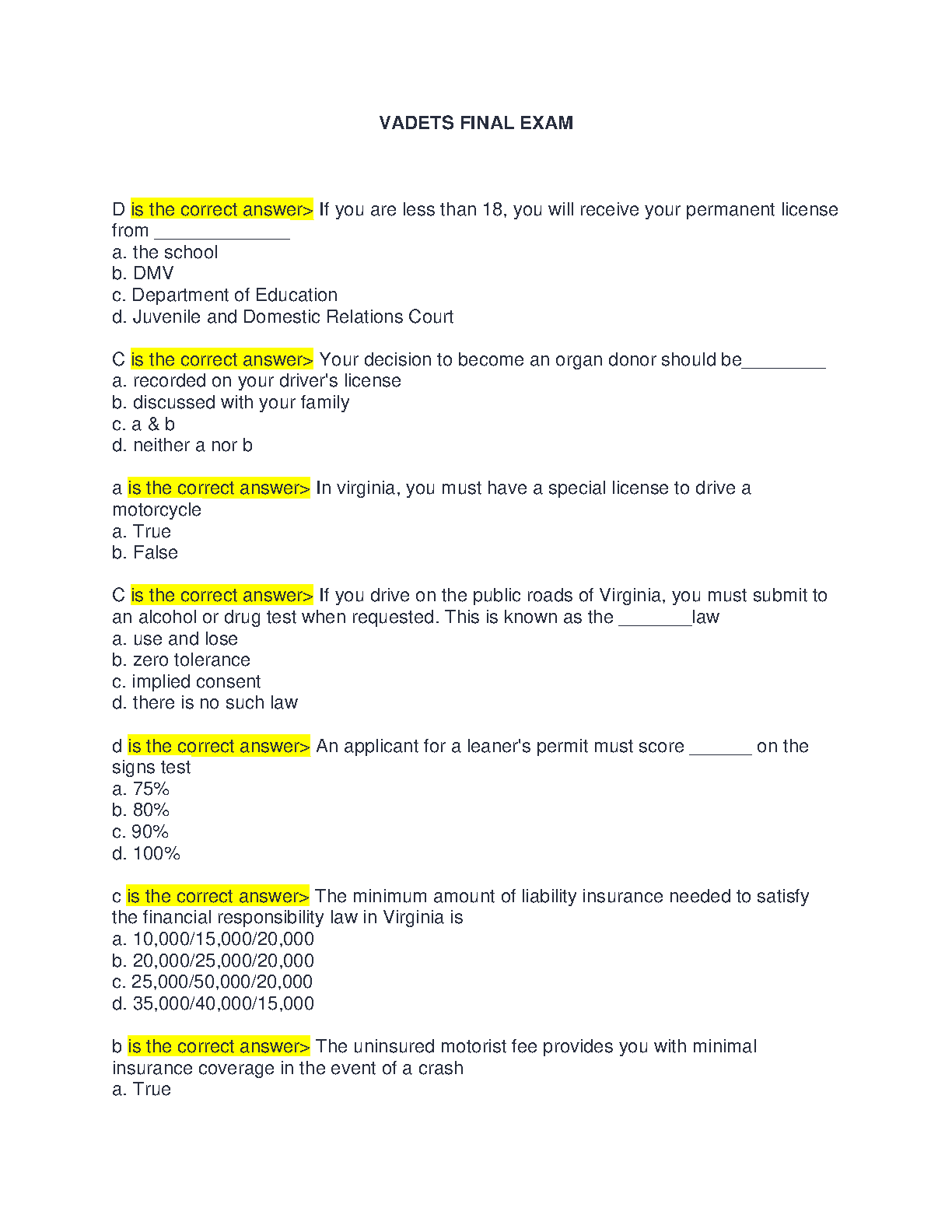 VADETS FINAL EXAM

D is the correct answer> If you are less than 18, you will receive your permanent license from _____________
a. the school
b. DMV
c. Department of Education
d. Juvenile and Domestic Relations Court

C is the correct answer> Your decision to become an organ donor should be________
a. recorded on your driver's license
b. discussed with your family
c. a & b
d. neither a nor b

a is the correct answer> In virginia, you must have a special license to drive a motorcycle
a. True
b. False

C is the correct answer> If you drive on the public roads of Virginia, you must submit to an alcohol or drug test when requested. This is known as the _______law
a. use and lose
b. zero tolerance
c. implied consent
d. there is no such law

d is the correct answer> An applicant for a leaner's permit must score ______ on the signs test
a. 75%
b. 80%
c. 90%
d. 100%

c is the correct answer> The minimum amount of liability insurance needed to satisfy the financial responsibility law in Virginia is
a. 10,000/15,000/20,000
b. 20,000/25,000/20,000
c. 25,000/50,000/20,000
d. 35,000/40,000/15,000

b is the correct answer> The uninsured motorist fee provides you with minimal insurance coverage in the event of a crash
a. True